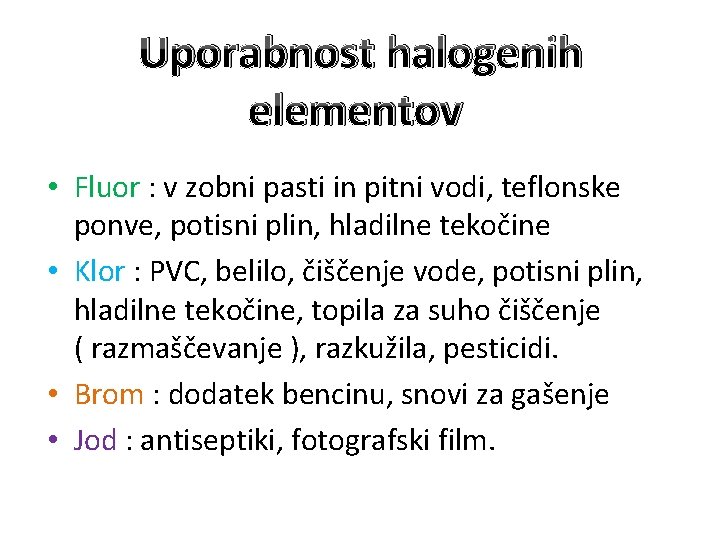 Uporabnost halogenih elementov

• Fluor : v zobni pasti in pitni vodi, teflonske ponve, potisni plin, hladilne tekočine
• Klor : PVC, belilo, čiščenje vode, potisni plin, hladilne tekočine, topila za suho čiščenje ( razmaščevanje ), razkužila, pesticidi.
• Brom : dodatek bencinu, snovi za gašenje
• Jod : antiseptiki, fotografski film.